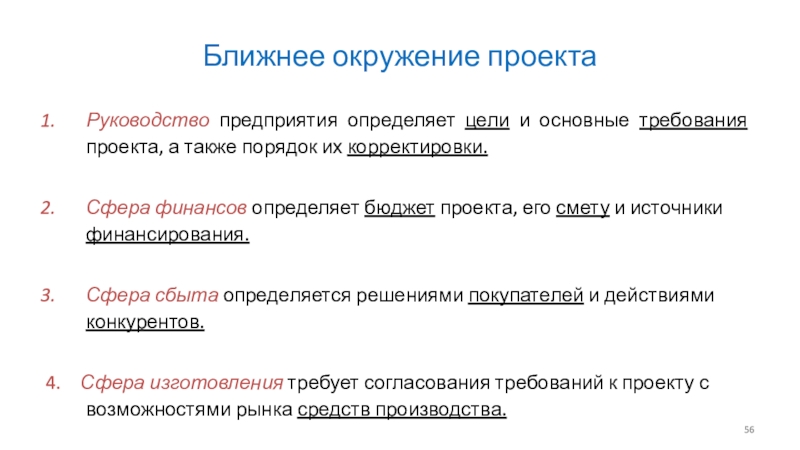 Ближнее окружение проекта

1. Руководство предприятия определяет цели и основные требования проекта, а также порядок их корректировки.

2. Сфера финансов определяет бюджет проекта, его смету и источники финансирования.

3. Сфера сбыта определяется решениями покупателей и действиями конкурентов.

4. Сфера изготовления требует согласования требований к проекту с возможностями рынка средств производства.

56